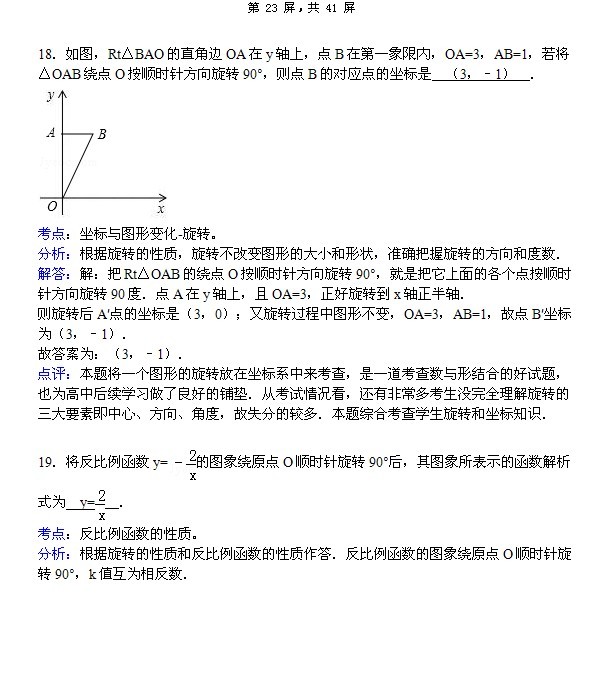 第 23 屏，共 41 屏

18. 如图，Rt△BAO 的直角边 OA 在 y 轴上，点 B 在第一象限内，OA=3，AB=1，若将△OAB 绕点 O 按顺时针方向旋转 90°，则点 B 的对应点的坐标是 （3，﹣1） .

y
A
B
O
x

考点：坐标与图形变化-旋转。
分析：根据旋转的性质，旋转不改变图形的大小和形状，准确把握旋转的方向和度数.
解答：解：把 Rt△OAB 的绕点 O 按顺时针方向旋转 90°，就是把它上面的各个点按顺时针方向旋转 90 度．点 A 在 y 轴上，且 OA=3，正好旋转到 x 轴正半轴.
则旋转后 A'点的坐标是（3，0）；又旋转过程中图形不变，OA=3，AB=1，故点 B'坐标为（3，﹣1）.
故答案为：（3，﹣1）.
点评：本题将一个图形的旋转放在坐标系中来考查，是一道考查数与形结合的好试题，也为高中后续学习做了良好的铺垫．从考试情况看，还有非常多考生没完全理解旋转的三大要素即中心、方向、角度，故失分的较多．本题综合考查学生旋转和坐标知识.

19. 将反比例函数 $y=-\frac{2}{x}$的图象绕原点 O 顺时针旋转 90°后，其图象所表示的函数解析式为 $y=\frac{2}{x}$ .
考点：反比例函数的性质。
分析：根据旋转的性质和反比例函数的性质作答．反比例函数的图象绕原点 O 顺时针旋转 90°，k 值互为相反数.